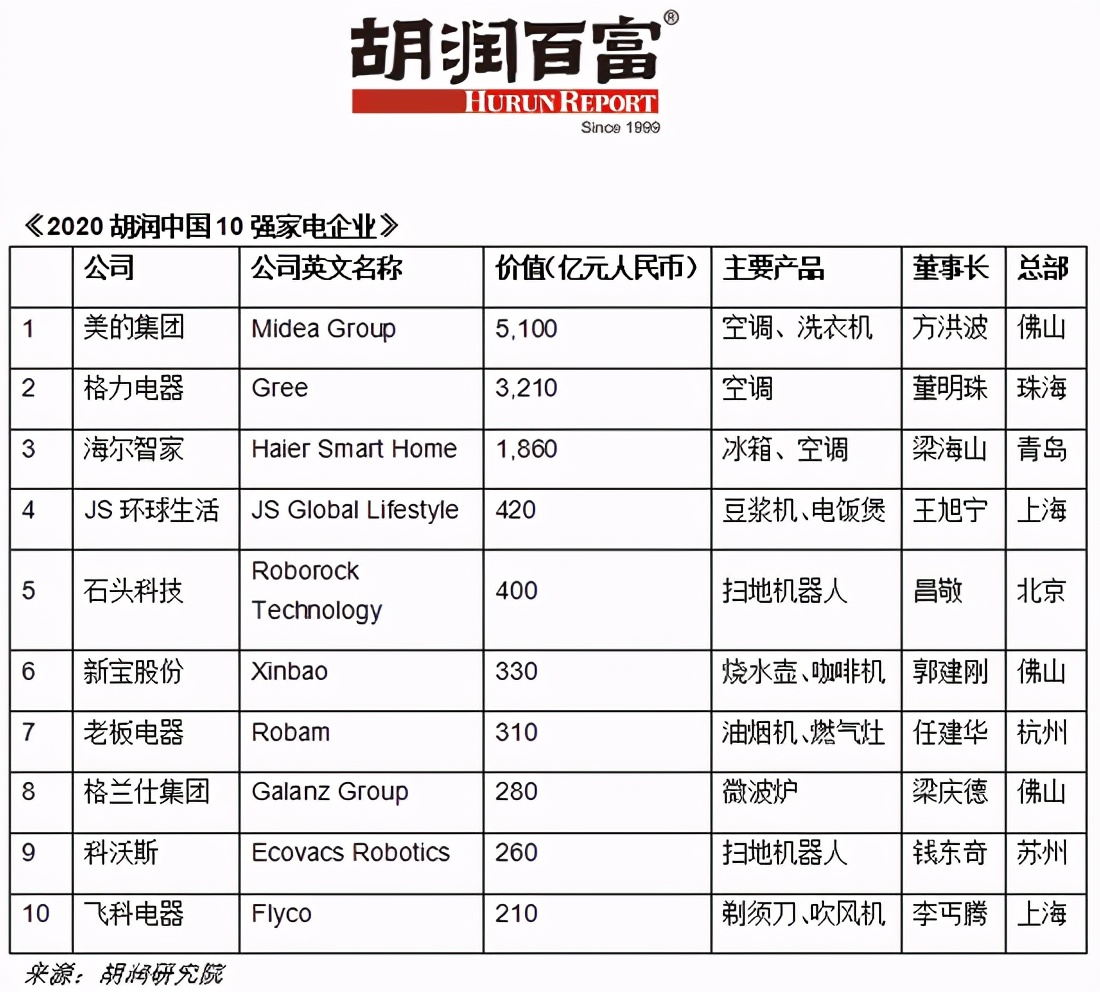 胡润百富®
HURUN REPORT
Since 1999

《2020 胡润中国 10 强家电企业》

| | 公司 | 公司英文名称 | 价值(亿元人民币) | 主要产品 | 董事长 | 总部 |
|---|---|---|---|---|---|---|
| 1 | 美的集团 | Midea Group | 5,100 | 空调、洗衣机 | 方洪波 | 佛山 |
| 2 | 格力电器 | Gree | 3,210 | 空调 | 董明珠 | 珠海 |
| 3 | 海尔智家 | Haier Smart Home | 1,860 | 冰箱、空调 | 梁海山 | 青岛 |
| 4 | JS 环球生活 | JS Global Lifestyle | 420 | 豆浆机、电饭煲 | 王旭宁 | 上海 |
| 5 | 石头科技 | Roborock Technology | 400 | 扫地机器人 | 昌敬 | 北京 |
| 6 | 新宝股份 | Xinbao | 330 | 烧水壶、咖啡机 | 郭建刚 | 佛山 |
| 7 | 老板电器 | Robam | 310 | 油烟机、燃气灶 | 任建华 | 杭州 |
| 8 | 格兰仕集团 | Galanz Group | 280 | 微波炉 | 梁庆德 | 佛山 |
| 9 | 科沃斯 | Ecovacs Robotics | 260 | 扫地机器人 | 钱东奇 | 苏州 |
| 10 | 飞科电器 | Flyco | 210 | 剃须刀、吹风机 | 李丐腾 | 上海 |

来源：胡润研究院